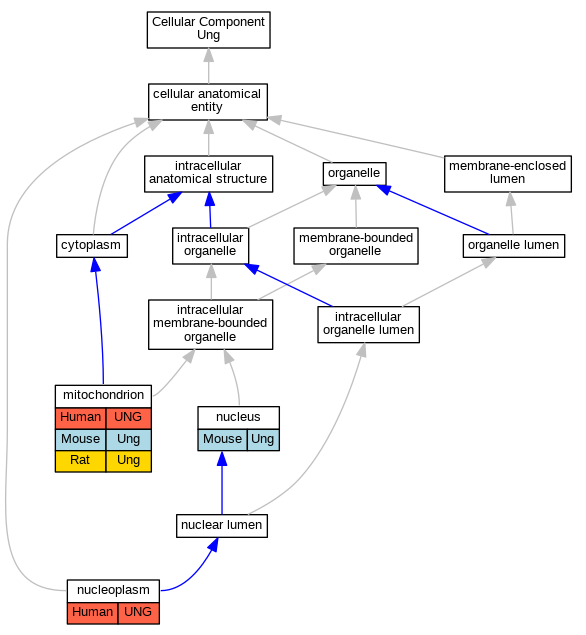 Cellular Component
Ung

cellular anatomical entity

intracellular anatomical structure

organelle

membrane-enclosed lumen

cytoplasm

intracellular organelle

membrane-bounded organelle

organelle lumen

intracellular membrane-bounded organelle

intracellular organelle lumen

mitochondrion

| Human | UNG |
|---|---|
| Mouse | Ung |
| Rat | Ung |

nucleus

| Mouse | Ung |
|---|---|

nuclear lumen

nucleoplasm

| Human | UNG |
|---|---|